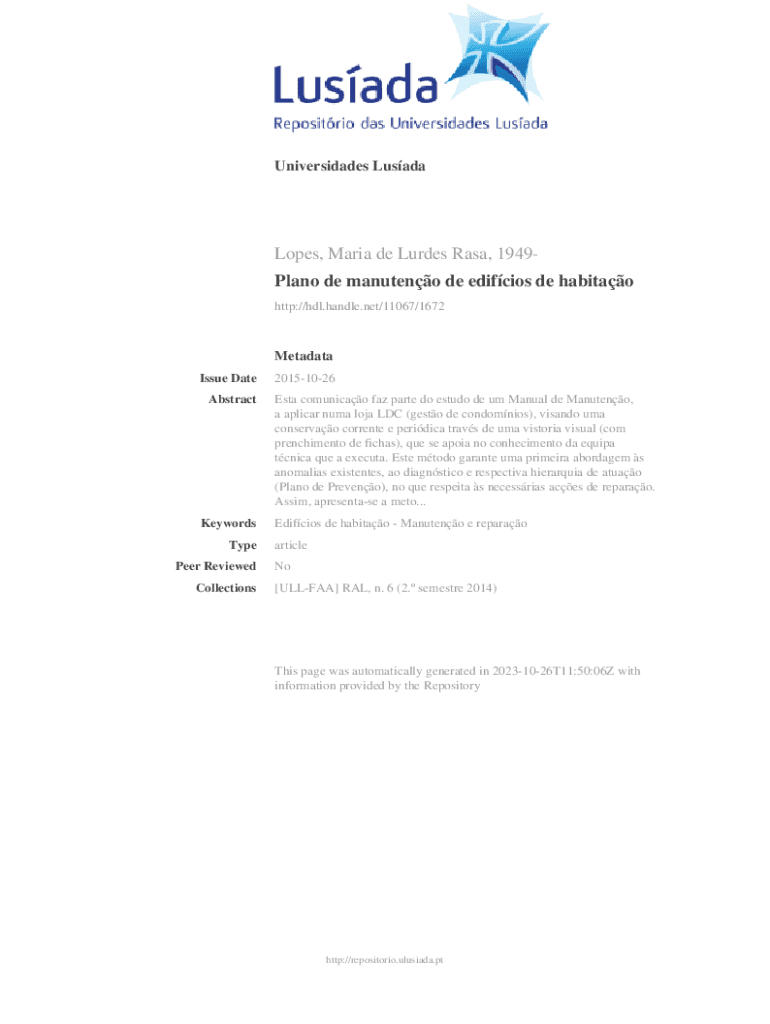 Lusíada
Repositório das Universidades Lusíada

Universidades Lusíada

Lopes, Maria de Lurdes Rasa, 1949-

Plano de manutenção de edifícios de habitação

http://hdl.handle.net/11067/1672

Metadata

| | |
|---|---|
| Issue Date | 2015-10-26 |
| Abstract | Esta comunicação faz parte do estudo de um Manual de Manutenção, a aplicar numa loja LDC (gestão de condomínios), visando uma conservação corrente e periódica través de uma vistoria visual (com prenchimento de fichas), que se apoia no conhecimento da equipa técnica que a executa. Este método garante uma primeira abordagem às anomalias existentes, ao diagnóstico e respectiva hierarquia de atuação (Plano de Prevenção), no que respeita às necessárias acções de reparação. Assim, apresenta-se a meto... |
| Keywords | Edifícios de habitação - Manutenção e reparação |
| Type | article |
| Peer Reviewed | No |
| Collections | [ULL-FAA] RAL, n. 6 (2.º semestre 2014) |

This page was automatically generated in 2023-10-26T11:50:06Z with information provided by the Repository

http://repositorio.ulusiada.pt